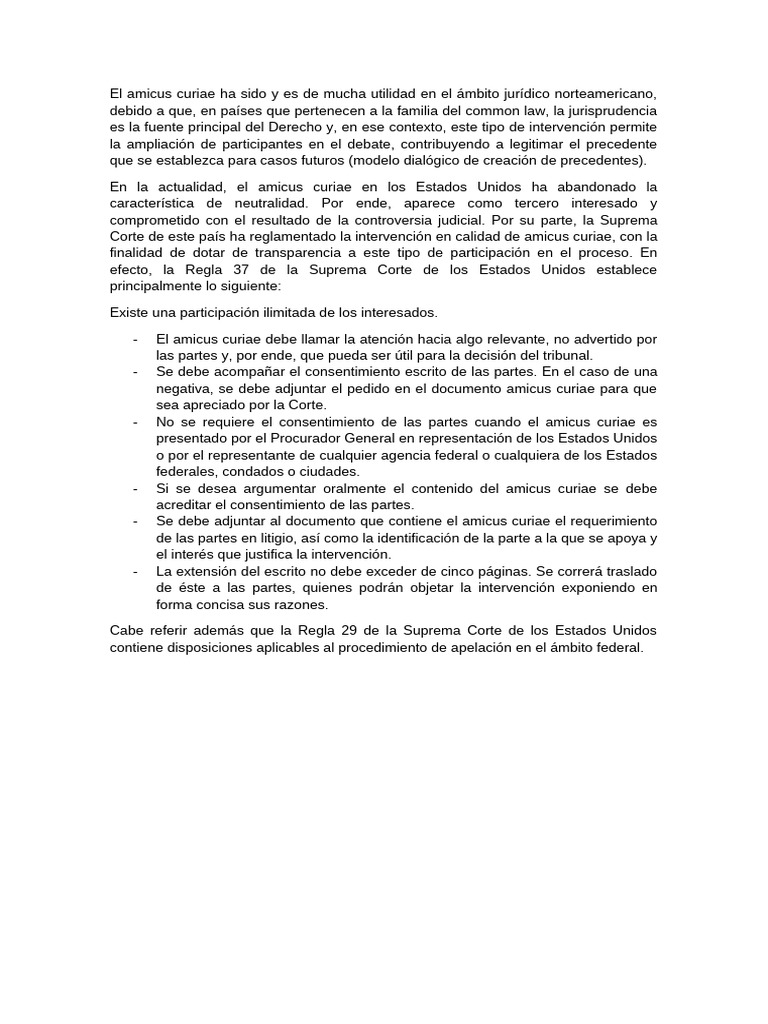 El amicus curiae ha sido y es de mucha utilidad en el ámbito jurídico norteamericano, debido a que, en países que pertenecen a la familia del common law, la jurisprudencia es la fuente principal del Derecho y, en ese contexto, este tipo de intervención permite la ampliación de participantes en el debate, contribuyendo a legitimar el precedente que se establezca para casos futuros (modelo dialógico de creación de precedentes).

En la actualidad, el amicus curiae en los Estados Unidos ha abandonado la característica de neutralidad. Por ende, aparece como tercero interesado y comprometido con el resultado de la controversia judicial. Por su parte, la Suprema Corte de este país ha reglamentado la intervención en calidad de amicus curiae, con la finalidad de dotar de transparencia a este tipo de participación en el proceso. En efecto, la Regla 37 de la Suprema Corte de los Estados Unidos establece principalmente lo siguiente:

Existe una participación ilimitada de los interesados.

- El amicus curiae debe llamar la atención hacia algo relevante, no advertido por las partes y, por ende, que pueda ser útil para la decisión del tribunal.
- Se debe acompañar el consentimiento escrito de las partes. En el caso de una negativa, se debe adjuntar el pedido en el documento amicus curiae para que sea apreciado por la Corte.
- No se requiere el consentimiento de las partes cuando el amicus curiae es presentado por el Procurador General en representación de los Estados Unidos o por el representante de cualquier agencia federal o cualquiera de los Estados federales, condados o ciudades.
- Si se desea argumentar oralmente el contenido del amicus curiae se debe acreditar el consentimiento de las partes.
- Se debe adjuntar al documento que contiene el amicus curiae el requerimiento de las partes en litigio, así como la identificación de la parte a la que se apoya y el interés que justifica la intervención.
- La extensión del escrito no debe exceder de cinco páginas. Se correrá traslado de éste a las partes, quienes podrán objetar la intervención exponiendo en forma concisa sus razones.

Cabe referir además que la Regla 29 de la Suprema Corte de los Estados Unidos contiene disposiciones aplicables al procedimiento de apelación en el ámbito federal.